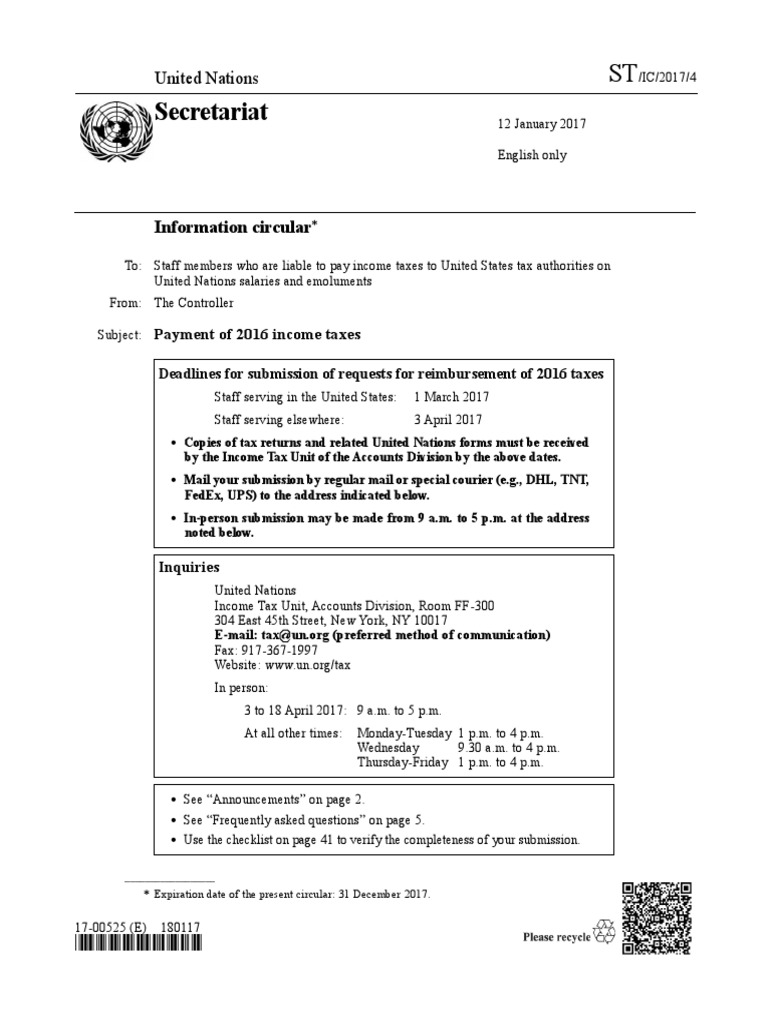 United Nations

ST/IC/2017/4

Secretariat

12 January 2017

English only

Information circular*

To: Staff members who are liable to pay income taxes to United States tax authorities on United Nations salaries and emoluments

From: The Controller

Subject: Payment of 2016 income taxes

Deadlines for submission of requests for reimbursement of 2016 taxes

Staff serving in the United States: 1 March 2017

Staff serving elsewhere: 3 April 2017

• Copies of tax returns and related United Nations forms must be received by the Income Tax Unit of the Accounts Division by the above dates.

• Mail your submission by regular mail or special courier (e.g., DHL, TNT, FedEx, UPS) to the address indicated below.

• In-person submission may be made from 9 a.m. to 5 p.m. at the address noted below.

Inquiries

United Nations
Income Tax Unit, Accounts Division, Room FF-300
304 East 45th Street, New York, NY 10017
E-mail: tax@un.org (preferred method of communication)
Fax: 917-367-1997
Website: www.un.org/tax

In person:

3 to 18 April 2017: 9 a.m. to 5 p.m.

At all other times: Monday-Tuesday 1 p.m. to 4 p.m.
Wednesday 9.30 a.m. to 4 p.m.
Thursday-Friday 1 p.m. to 4 p.m.

• See “Announcements” on page 2.
• See “Frequently asked questions” on page 5.
• Use the checklist on page 41 to verify the completeness of your submission.

* Expiration date of the present circular: 31 December 2017.

17-00525 (E) 180117

Please recycle